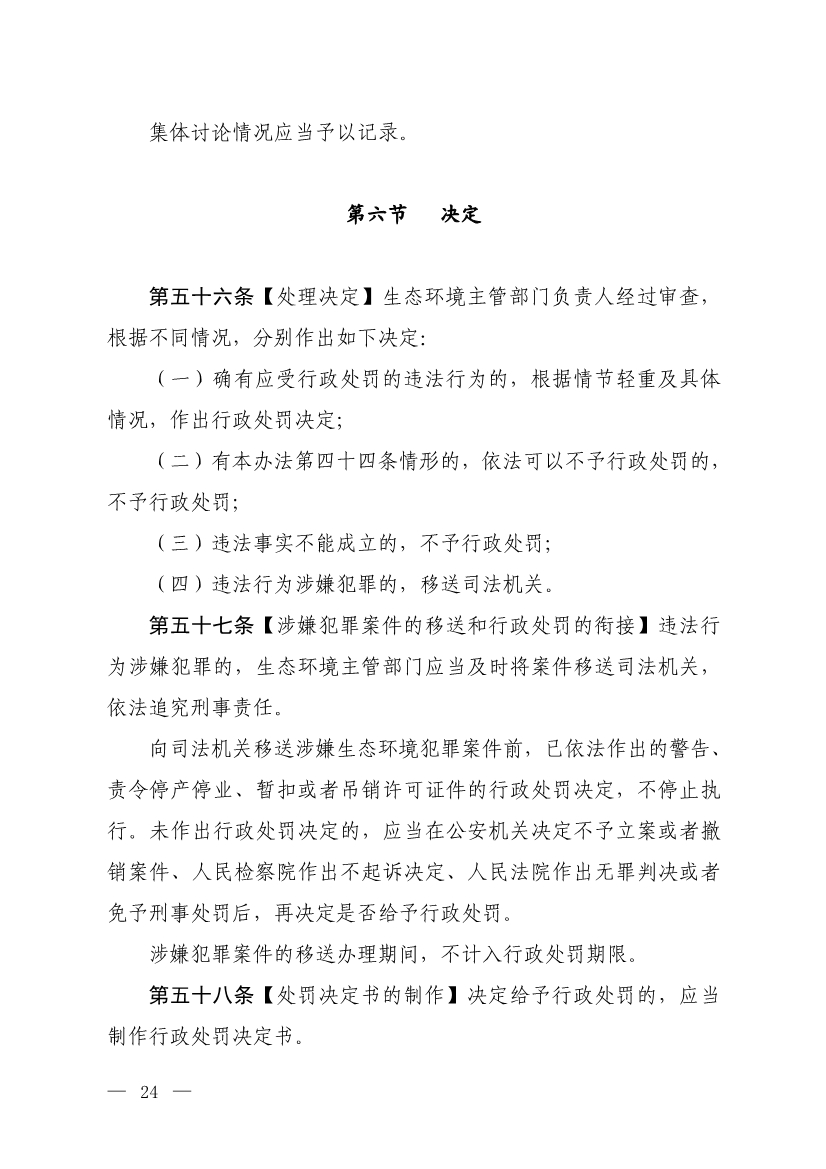 集体讨论情况应当予以记录。

第六节　决定

第五十六条【处理决定】生态环境主管部门负责人经过审查，根据不同情况，分别作出如下决定:

（一）确有应受行政处罚的违法行为的，根据情节轻重及具体情况，作出行政处罚决定;

（二）有本办法第四十四条情形的，依法可以不予行政处罚的，不予行政处罚;

（三）违法事实不能成立的，不予行政处罚;

（四）违法行为涉嫌犯罪的，移送司法机关。

第五十七条【涉嫌犯罪案件的移送和行政处罚的衔接】违法行为涉嫌犯罪的，生态环境主管部门应当及时将案件移送司法机关，依法追究刑事责任。

向司法机关移送涉嫌生态环境犯罪案件前，已依法作出的警告、责令停产停业、暂扣或者吊销许可证件的行政处罚决定，不停止执行。未作出行政处罚决定的，应当在公安机关决定不予立案或者撤销案件、人民检察院作出不起诉决定、人民法院作出无罪判决或者免予刑事处罚后，再决定是否给予行政处罚。

涉嫌犯罪案件的移送办理期间，不计入行政处罚期限。

第五十八条【处罚决定书的制作】决定给予行政处罚的，应当制作行政处罚决定书。

— 24 —